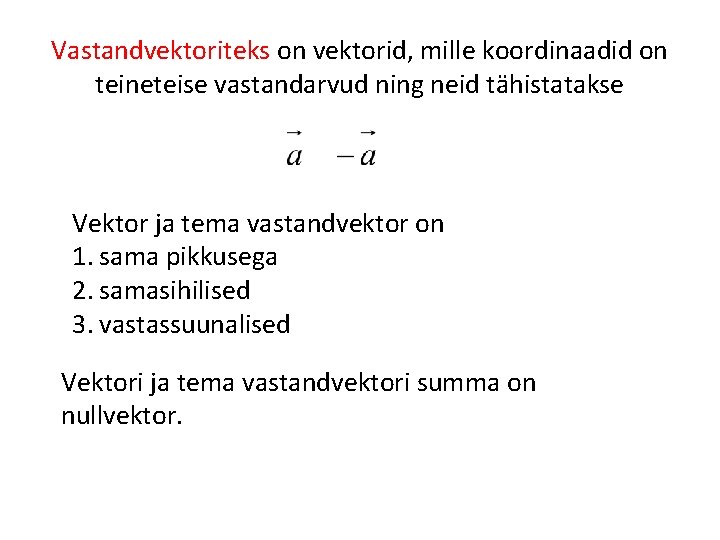 Vastandvektoriteks on vektorid, mille koordinaadid on teineteise vastandarvud ning neid tähistatakse

$\vec{a}$ $-\vec{a}$

Vektor ja tema vastandvektor on
1. sama pikkusega
2. samasihilised
3. vastassuunalised

Vektori ja tema vastandvektori summa on nullvektor.